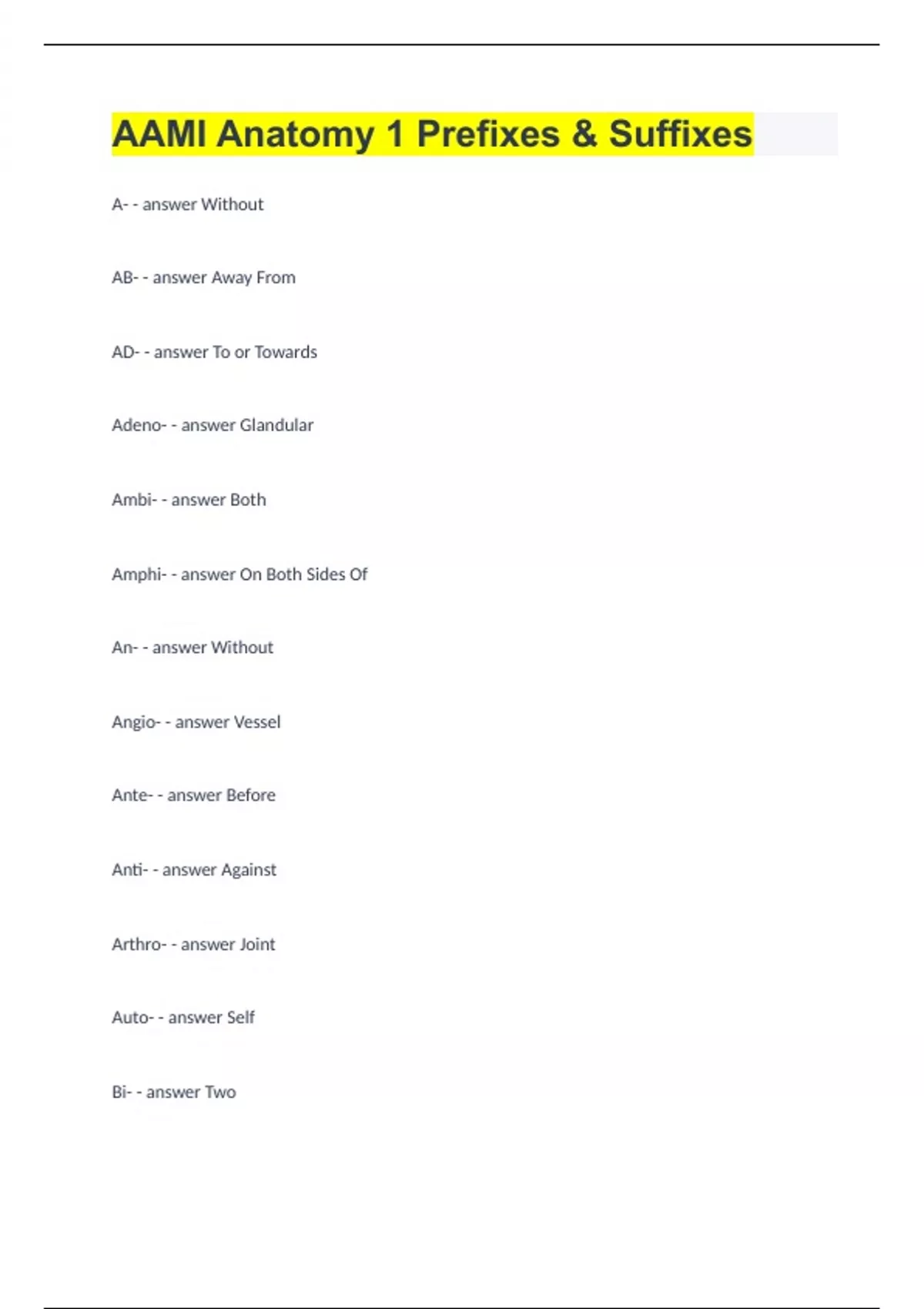 AAMI Anatomy 1 Prefixes & Suffixes

A- - answer Without

AB- - answer Away From

AD- - answer To or Towards

Adeno- - answer Glandular

Ambi- - answer Both

Amphi- - answer On Both Sides Of

An- - answer Without

Angio- - answer Vessel

Ante- - answer Before

Anti- - answer Against

Arthro- - answer Joint

Auto- - answer Self

Bi- - answer Two